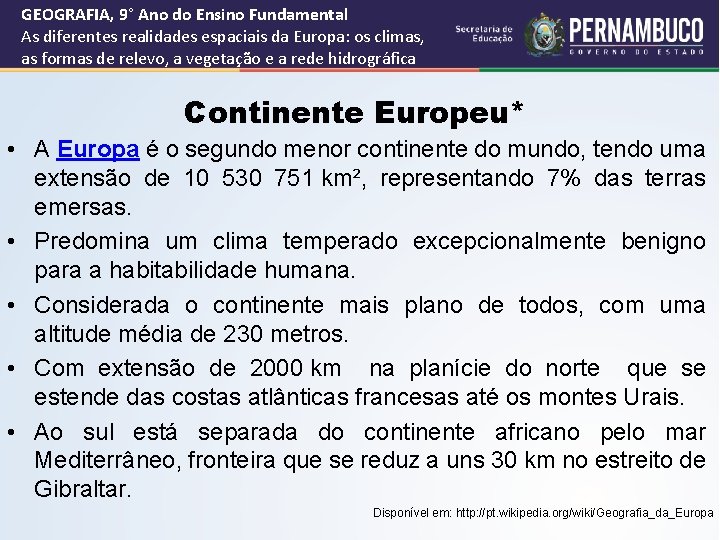 GEOGRAFIA, 9° Ano do Ensino Fundamental
As diferentes realidades espaciais da Europa: os climas, as formas de relevo, a vegetação e a rede hidrográfica

Secretaria de Educação
PERNAMBUCO
GOVERNO DO ESTADO

Continente Europeu*

• A Europa é o segundo menor continente do mundo, tendo uma extensão de 10 530 751 km², representando 7% das terras emersas.

• Predomina um clima temperado excepcionalmente benigno para a habitabilidade humana.

• Considerada o continente mais plano de todos, com uma altitude média de 230 metros.

• Com extensão de 2000 km na planície do norte que se estende das costas atlânticas francesas até os montes Urais.

• Ao sul está separada do continente africano pelo mar Mediterrâneo, fronteira que se reduz a uns 30 km no estreito de Gibraltar.

Disponível em: http://pt.wikipedia.org/wiki/Geografia_da_Europa